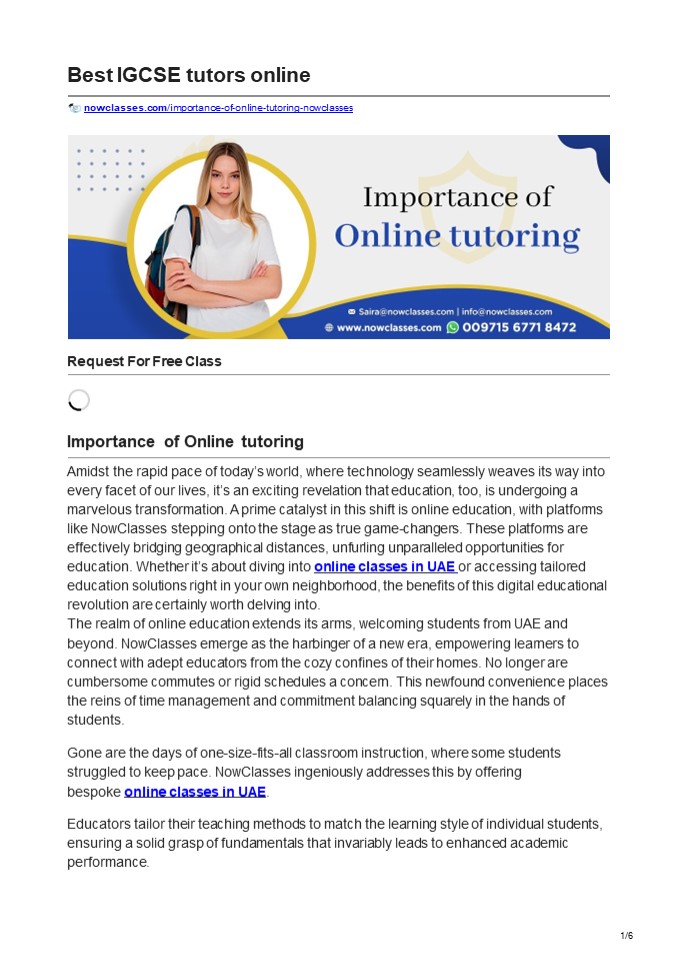 Best IGCSE tutors online

nowclasses.com/importance-of-online-tutoring-nowclasses

Importance of
Online tutoring

Saira@nowclasses.com | info@nowclasses.com
www.nowclasses.com 009715 6771 8472

Request For Free Class

Importance of Online tutoring

Amidst the rapid pace of today's world, where technology seamlessly weaves its way into every facet of our lives, it's an exciting revelation that education, too, is undergoing a marvelous transformation. A prime catalyst in this shift is online education, with platforms like NowClasses stepping onto the stage as true game-changers. These platforms are effectively bridging geographical distances, unfurling unparalleled opportunities for education. Whether it's about diving into online classes in UAE or accessing tailored education solutions right in your own neighborhood, the benefits of this digital educational revolution are certainly worth delving into.
The realm of online education extends its arms, welcoming students from UAE and beyond. NowClasses emerge as the harbinger of a new era, empowering learners to connect with adept educators from the cozy confines of their homes. No longer are cumbersome commutes or rigid schedules a concern. This newfound convenience places the reins of time management and commitment balancing squarely in the hands of students.

Gone are the days of one-size-fits-all classroom instruction, where some students struggled to keep pace. NowClasses ingeniously addresses this by offering bespoke online classes in UAE.

Educators tailor their teaching methods to match the learning style of individual students, ensuring a solid grasp of fundamentals that invariably leads to enhanced academic performance.

1/6